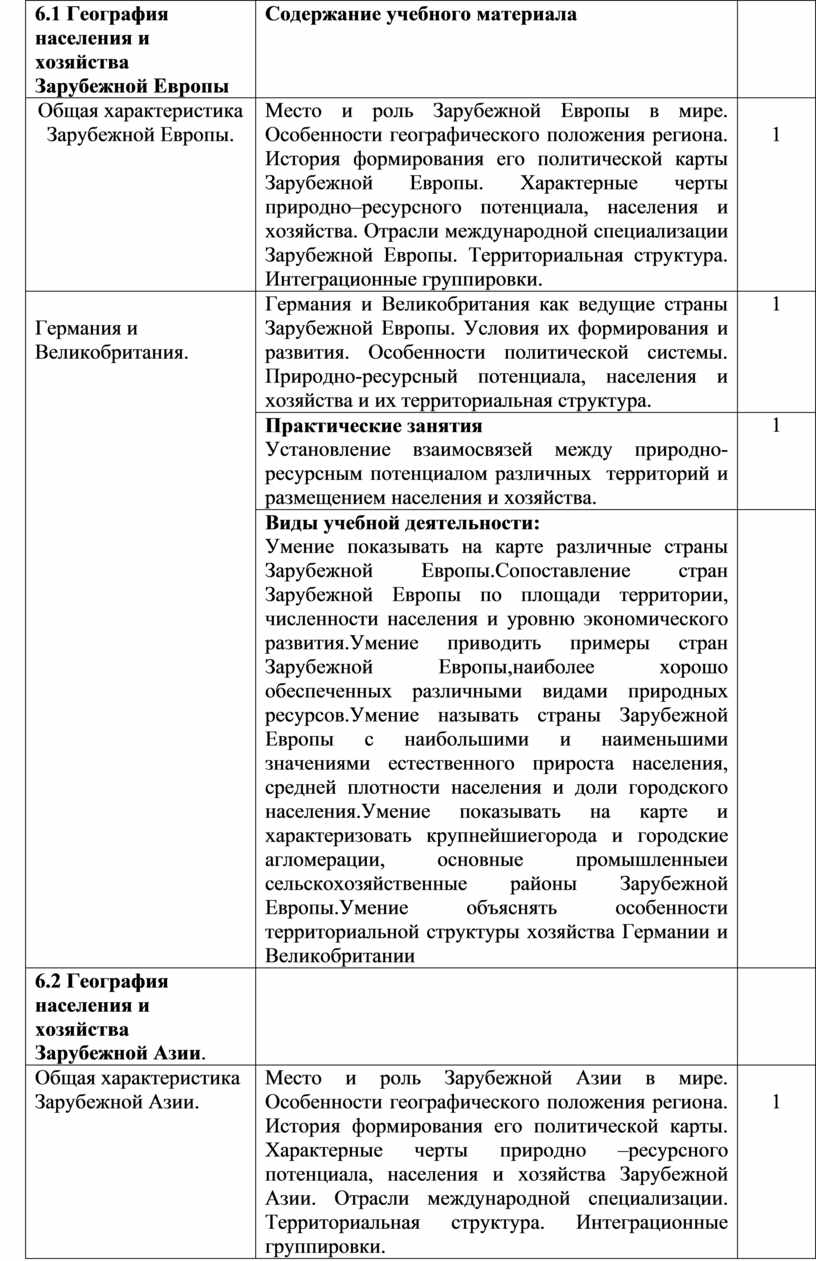 | 6.1 География населения и хозяйства Зарубежной Европы | Содержание учебного материала | |
|---|---|---|
| Общая характеристика Зарубежной Европы. | Место и роль Зарубежной Европы в мире. Особенности географического положения региона. История формирования его политической карты Зарубежной Европы. Характерные черты природно–ресурсного потенциала, населения и хозяйства. Отрасли международной специализации Зарубежной Европы. Территориальная структура. Интеграционные группировки. | 1 |
| Германия и Великобритания. | Германия и Великобритания как ведущие страны Зарубежной Европы. Условия их формирования и развития. Особенности политической системы. Природно-ресурсный потенциала, населения и хозяйства и их территориальная структура. | 1 |
| | **Практические занятия** Установление взаимосвязей между природно-ресурсным потенциалом различных территорий и размещением населения и хозяйства. | 1 |
| | **Виды учебной деятельности:** Умение показывать на карте различные страны Зарубежной Европы.Сопоставление стран Зарубежной Европы по площади территории, численности населения и уровню экономического развития.Умение приводить примеры стран Зарубежной Европы,наиболее хорошо обеспеченных различными видами природных ресурсов.Умение называть страны Зарубежной Европы с наибольшими и наименьшими значениями естественного прироста населения, средней плотности населения и доли городского населения.Умение показывать на карте и характеризовать крупнейшиегорода и городские агломерации, основные промышленныеи сельскохозяйственные районы Зарубежной Европы.Умение объяснять особенности территориальной структуры хозяйства Германии и Великобритании | |
| 6.2 География населения и хозяйства Зарубежной Азии. | | |
| Общая характеристика Зарубежной Азии. | Место и роль Зарубежной Азии в мире. Особенности географического положения региона. История формирования его политической карты. Характерные черты природно –ресурсного потенциала, населения и хозяйства Зарубежной Азии. Отрасли международной специализации. Территориальная структура. Интеграционные группировки. | 1 |